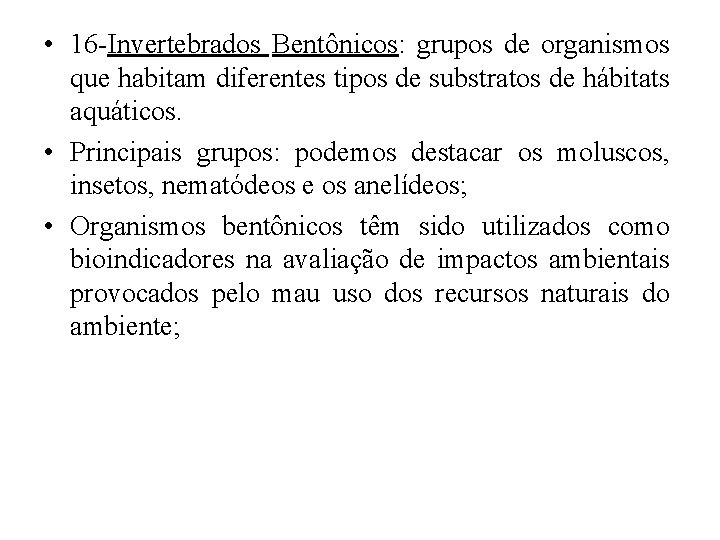 • 16-Invertebrados Bentônicos: grupos de organismos que habitam diferentes tipos de substratos de hábitats aquáticos.

• Principais grupos: podemos destacar os moluscos, insetos, nematódeos e os anelídeos;

• Organismos bentônicos têm sido utilizados como bioindicadores na avaliação de impactos ambientais provocados pelo mau uso dos recursos naturais do ambiente;